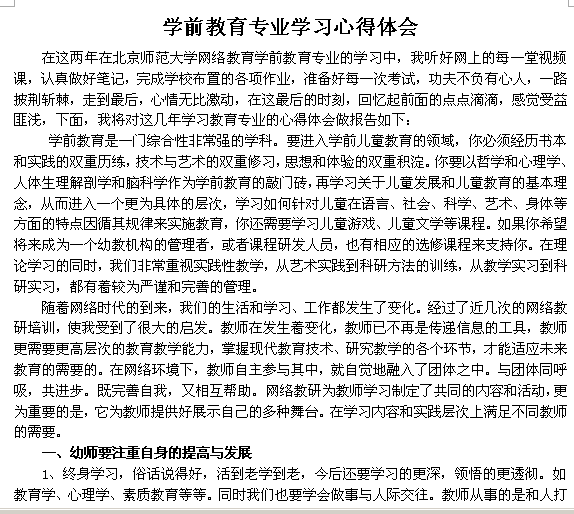 学前教育专业学习心得体会

在这两年在北京师范大学网络教育学前教育专业的学习中，我听好网上的每一堂视频课，认真做好笔记，完成学校布置的各项作业，准备好每一次考试，功夫不负有心人，一路披荆斩棘，走到最后，心情无比激动，在这最后的时刻，回忆起前面的点点滴滴，感觉受益匪浅，下面，我将对这几年学习教育专业的心得体会做报告如下：

学前教育是一门综合性非常强的学科。要进入学前儿童教育的领域，你必须经历书本和实践的双重历练，技术与艺术的双重修习，思想和体验的双重积淀。你要以哲学和心理学、人体生理解剖学和脑科学作为学前教育的敲门砖，再学习关于儿童发展和儿童教育的基本理念，从而进入一个更为具体的层次，学习如何针对儿童在语言、社会、科学、艺术、身体等方面的特点因循其规律来实施教育，你还需要学习儿童游戏、儿童文学等课程。如果你希望将来成为一个幼教机构的管理者，或者课程研发人员，也有相应的选修课程来支持你。在理论学习的同时，我们非常重视实践性教学，从艺术实践到科研方法的训练，从教学实习到科研实习，都有着较为严谨和完善的管理。

随着网络时代的到来，我们的生活和学习、工作都发生了变化。经过了近几次的网络教研培训，使我受到了很大的启发。教师在发生着变化，教师已不再是传递信息的工具，教师更需要更高层次的教育教学能力，掌握现代教育技术、研究教学的各个环节，才能适应未来教育的需要的。在网络环境下，教师自主参与其中，就自觉地融入了团体之中。与团体同呼吸，共进步。既完善自我，又相互帮助。网络教研为教师学习制定了共同的内容和活动，更为重要的是，它为教师提供好展示自己的多种舞台。在学习内容和实践层次上满足不同教师的需要。

一、幼师要注重自身的提高与发展

1、终身学习，俗话说得好，活到老学到老，今后还要学习的更深，领悟的更透彻。如教育学、心理学、素质教育等等。同时我们也要学会做事与人际交往。教师从事的是和人打